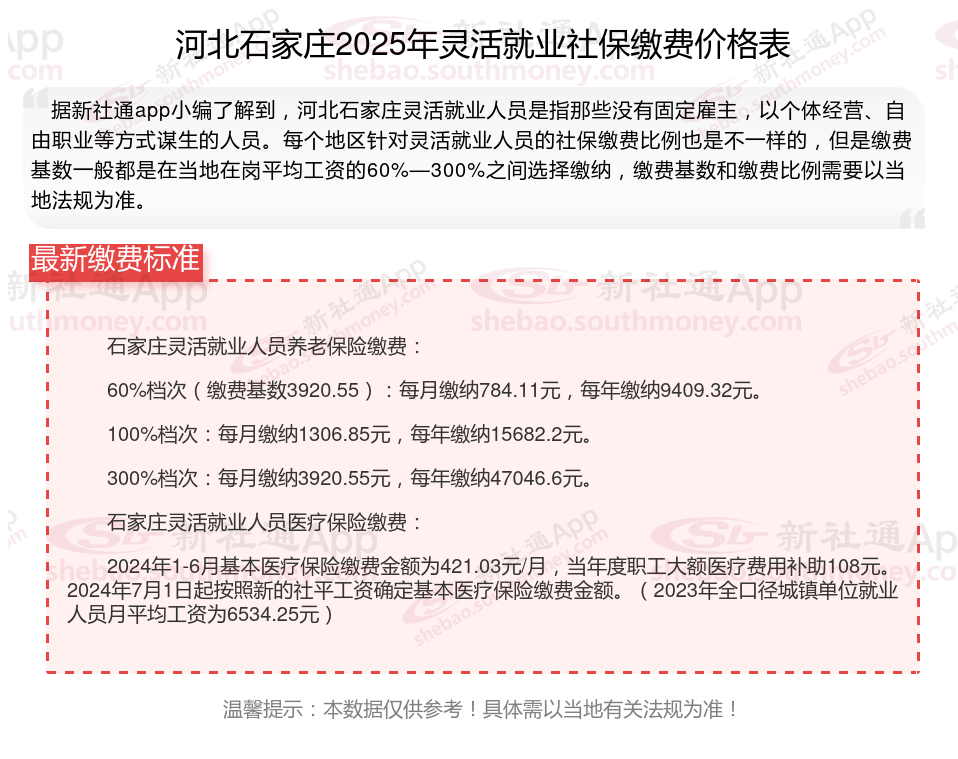 河北石家庄2025年灵活就业社保缴费价格表

据新社通app小编了解到，河北石家庄灵活就业人员是指那些没有固定雇主，以个体经营、自由职业等方式谋生的人员。每个地区针对灵活就业人员的社保缴费比例也是不一样的，但是缴费基数一般都是在当地在岗平均工资的60%—300%之间选择缴纳，缴费基数和缴费比例需要以当地法规为准。

最新缴费标准

石家庄灵活就业人员养老保险缴费：

60%档次（缴费基数3920.55）：每月缴纳784.11元，每年缴纳9409.32元。

100%档次：每月缴纳1306.85元，每年缴纳15682.2元。

300%档次：每月缴纳3920.55元，每年缴纳47046.6元。

石家庄灵活就业人员医疗保险缴费：

2024年1-6月基本医疗保险缴费金额为421.03元/月，当年度职工大额医疗费用补助108元。2024年7月1日起按照新的社平工资确定基本医疗保险缴费金额。（2023年全口径城镇单位就业人员月平均工资为6534.25元）

温馨提示：本数据仅供参考！具体需以当地有关法规为准！

新社通App
shebao.southmoney.com